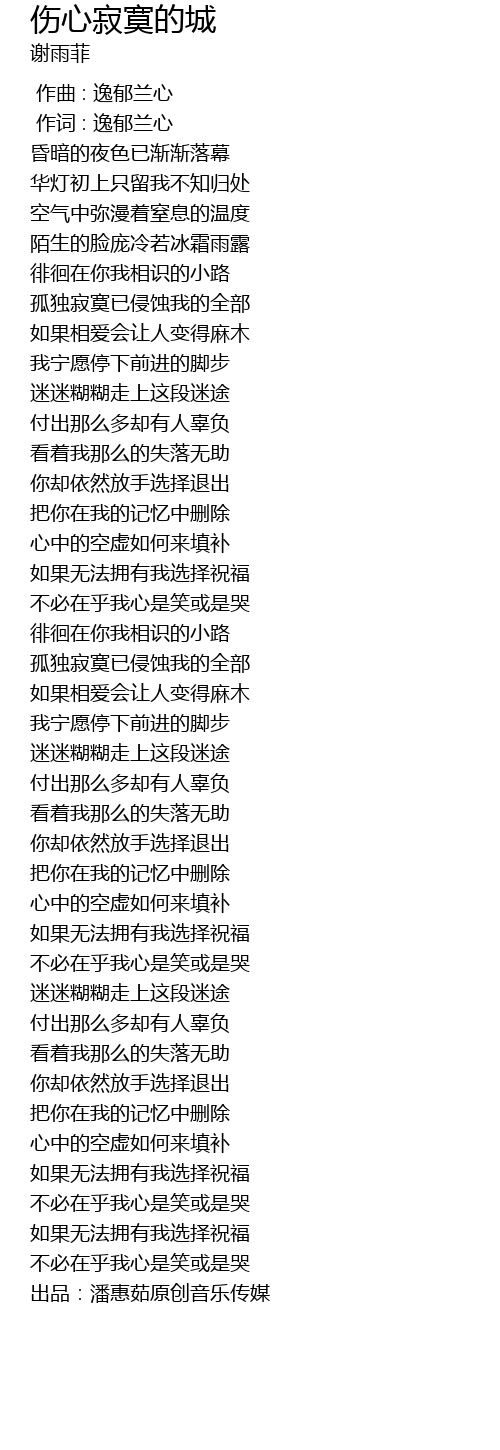 伤心寂寞的城
谢雨菲

作曲 : 逸郁兰心
作词 : 逸郁兰心
昏暗的夜色已渐渐落幕
华灯初上只留我不知归处
空气中弥漫着窒息的温度
陌生的脸庞冷若冰霜雨露
徘徊在你我相识的小路
孤独寂寞已侵蚀我的全部
如果相爱会让人变得麻木
我宁愿停下前进的脚步
迷迷糊糊走上这段迷途
付出那么多却有人辜负
看着我那么的失落无助
你却依然放手选择退出
把你在我的记忆中删除
心中的空虚如何来填补
如果无法拥有我选择祝福
不必在乎我心是笑或是哭
徘徊在你我相识的小路
孤独寂寞已侵蚀我的全部
如果相爱会让人变得麻木
我宁愿停下前进的脚步
迷迷糊糊走上这段迷途
付出那么多却有人辜负
看着我那么的失落无助
你却依然放手选择退出
把你在我的记忆中删除
心中的空虚如何来填补
如果无法拥有我选择祝福
不必在乎我心是笑或是哭
迷迷糊糊走上这段迷途
付出那么多却有人辜负
看着我那么的失落无助
你却依然放手选择退出
把你在我的记忆中删除
心中的空虚如何来填补
如果无法拥有我选择祝福
不必在乎我心是笑或是哭
如果无法拥有我选择祝福
不必在乎我心是笑或是哭
出品 : 潘惠茹原创音乐传媒